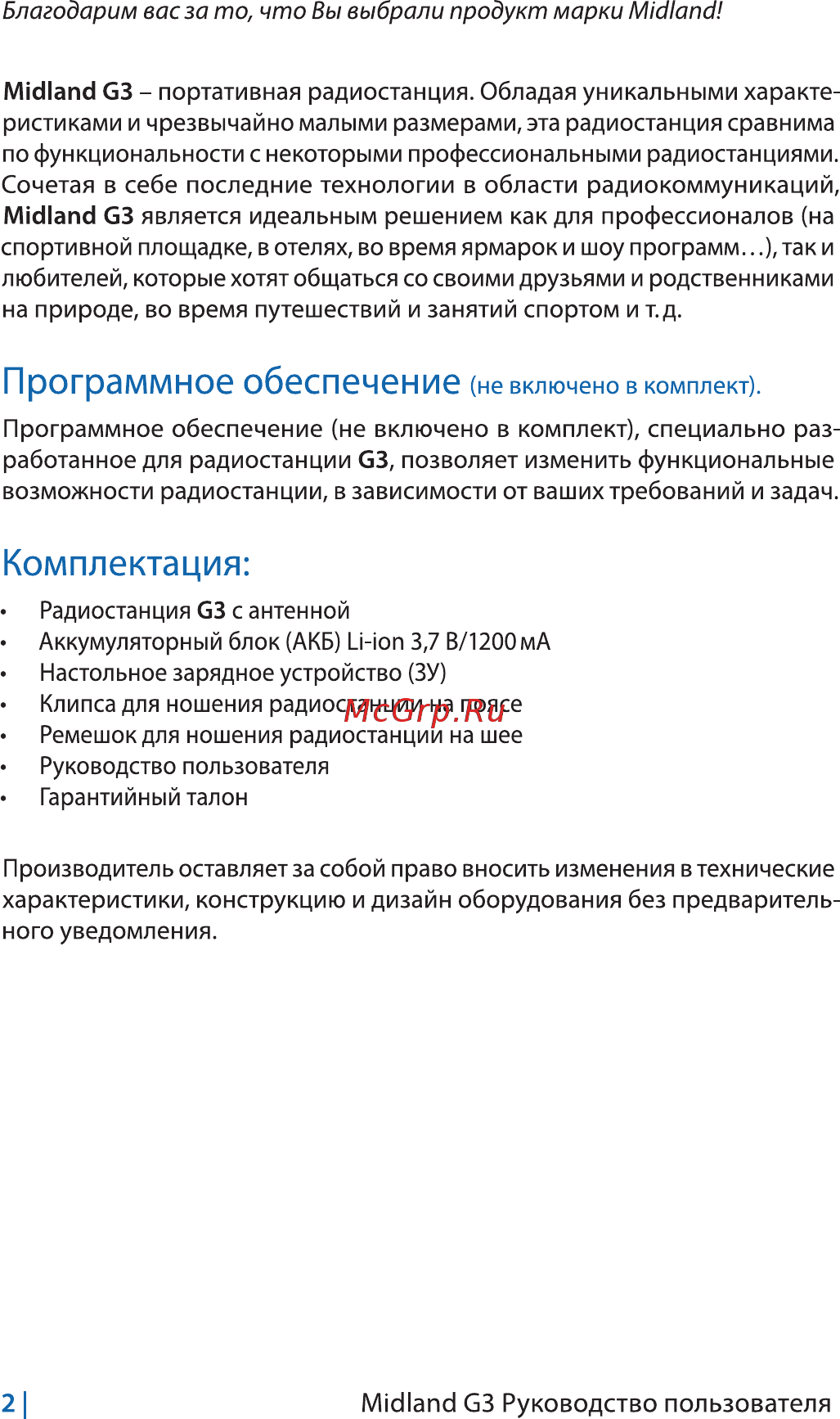 Благодарим вас за то, что Вы выбрали продукт марки Midland!

Midland G3 – портативная радиостанция. Обладая уникальными характеристиками и чрезвычайно малыми размерами, эта радиостанция сравнима по функциональности с некоторыми профессиональными радиостанциями. Сочетая в себе последние технологии в области радиокоммуникаций, Midland G3 является идеальным решением как для профессионалов (на спортивной площадке, в отелях, во время ярмарок и шоу программ…), так и любителей, которые хотят общаться со своими друзьями и родственниками на природе, во время путешествий и занятий спортом и т. д.

Программное обеспечение (не включено в комплект).

Программное обеспечение (не включено в комплект), специально разработанное для радиостанции G3, позволяет изменить функциональные возможности радиостанции, в зависимости от ваших требований и задач.

Комплектация:

• Радиостанция G3 с антенной
• Аккумуляторный блок (АКБ) Li-ion 3,7 В/1200 мА
• Настольное зарядное устройство (ЗУ)
• Клипса для ношения радиостанции на поясе
• Ремешок для ношения радиостанции на шее
• Руководство пользователя
• Гарантийный талон

McGrp.Ru

Производитель оставляет за собой право вносить изменения в технические характеристики, конструкцию и дизайн оборудования без предварительного уведомления.

2 | Midland G3 Руководство пользователя